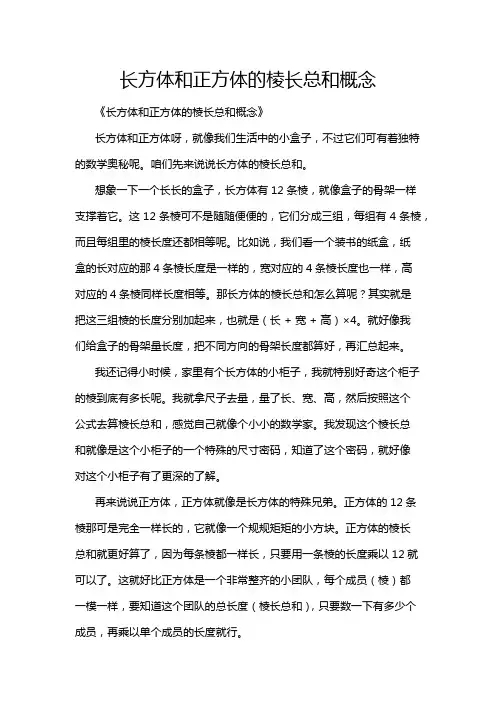 长方体和正方体的棱长总和概念

《长方体和正方体的棱长总和概念》

长方体和正方体呀，就像我们生活中的小盒子，不过它们可有着独特的数学奥秘呢。咱们先来说说长方体的棱长总和。

想象一下一个长长的盒子，长方体有 12 条棱，就像盒子的骨架一样支撑着它。这 12 条棱可不是随随便便的，它们分成三组，每组有 4 条棱，而且每组里的棱长度还都相等呢。比如说，我们看一个装书的纸盒，纸盒的长对应的那 4 条棱长度是一样的，宽对应的 4 条棱长度也一样，高对应的 4 条棱同样长度相等。那长方体的棱长总和怎么算呢？其实就是把这三组棱的长度分别加起来，也就是（长 + 宽 + 高）×4。就好像我们给盒子的骨架量长度，把不同方向的骨架长度都算好，再汇总起来。

我还记得小时候，家里有个长方体的小柜子，我就特别好奇这个柜子的棱到底有多长呢。我就拿尺子去量，量了长、宽、高，然后按照这个公式去算棱长总和，感觉自己就像个小小的数学家。我发现这个棱长总和就像是这个小柜子的一个特殊的尺寸密码，知道了这个密码，就好像对这个小柜子有了更深的了解。

再来说说正方体，正方体就像是长方体的特殊兄弟。正方体的 12 条棱那可是完全一样长的，它就像一个规规矩矩的小方块。正方体的棱长总和就更好算了，因为每条棱都一样长，只要用一条棱的长度乘以 12 就可以了。这就好比正方体是一个非常整齐的小团队，每个成员（棱）都一模一样，要知道这个团队的总长度（棱长总和），只要数一下有多少个成员，再乘以单个成员的长度就行。